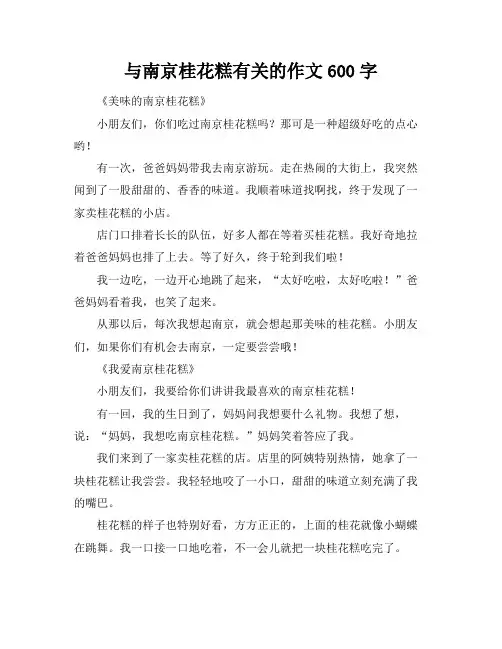 与南京桂花糕有关的作文 600 字

《美味的南京桂花糕》

小朋友们，你们吃过南京桂花糕吗？那可是一种超级好吃的点心哟！

有一次，爸爸妈妈带我去南京游玩。走在热闹的大街上，我突然闻到了一股甜甜的、香香的味道。我顺着味道找啊找，终于发现了一家卖桂花糕的小店。

店门口排着长长的队伍，好多人都在等着买桂花糕。我好奇地拉着爸爸妈妈也排了上去。等了好久，终于轮到我们啦！

我一边吃，一边开心地跳了起来，“太好吃啦，太好吃啦！”爸爸妈妈看着我，也笑了起来。

从那以后，每次我想起南京，就会想起那美味的桂花糕。小朋友们，如果你们有机会去南京，一定要尝尝哦！

《我爱南京桂花糕》

小朋友们，我要给你们讲讲我最喜欢的南京桂花糕！

有一回，我的生日到了，妈妈问我想要什么礼物。我想了想，说：“妈妈，我想吃南京桂花糕。”妈妈笑着答应了我。

我们来到了一家卖桂花糕的店。店里的阿姨特别热情，她拿了一块桂花糕让我尝尝。我轻轻地咬了一小口，甜甜的味道立刻充满了我的嘴巴。

桂花糕的样子也特别好看，方方正正的，上面的桂花就像小蝴蝶在跳舞。我一口接一口地吃着，不一会儿就把一块桂花糕吃完了。